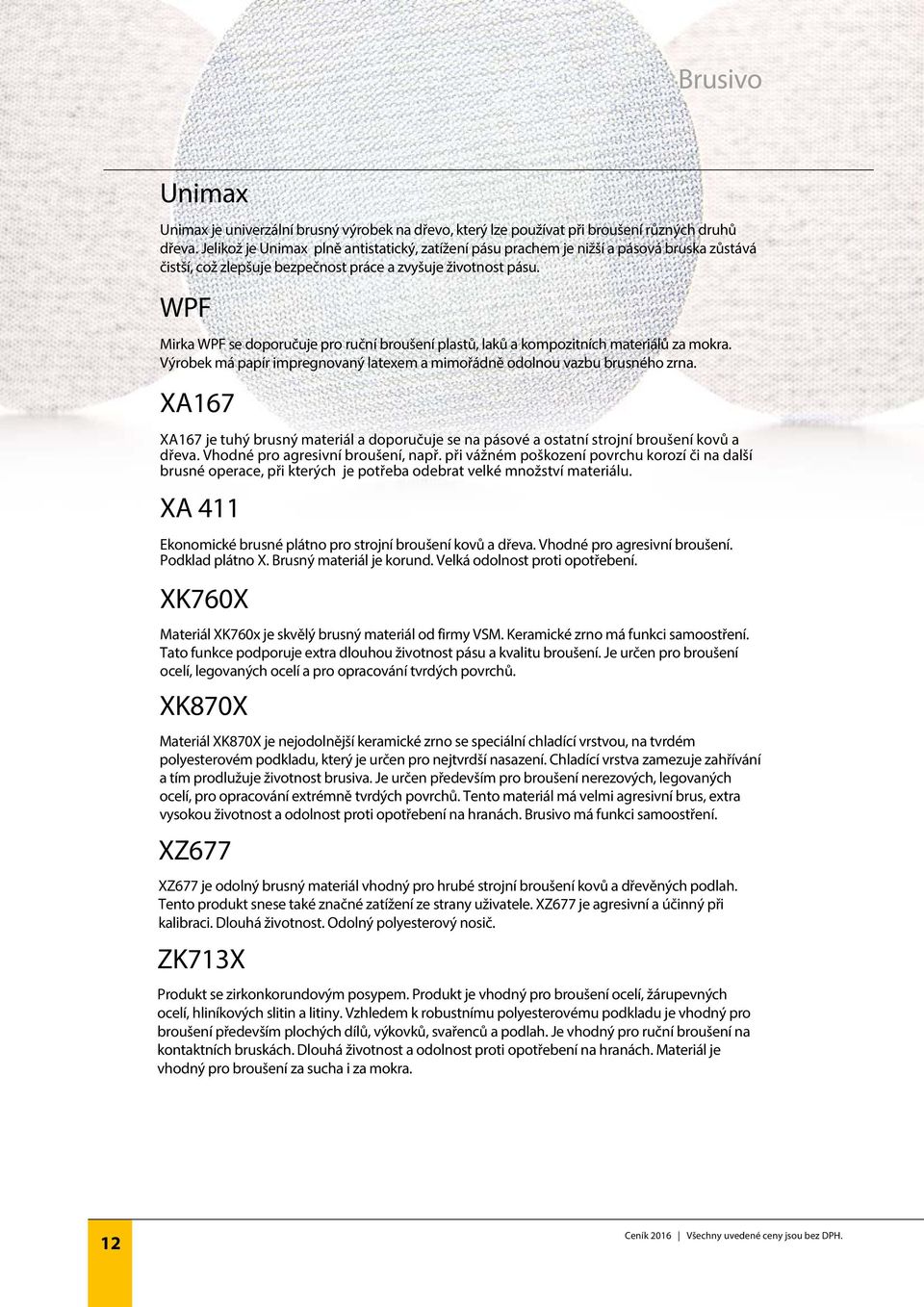 Brusivo

Unimax

Unimax je univerzální brusný výrobek na dřevo, který lze používat při broušení různých druhů dřeva. Jelikož je Unimax plně antistatický, zatížení pásu prachem je nižší a pásová bruska zůstává čistší, což zlepšuje bezpečnost práce a zvyšuje životnost pásu.

WPF

Mirka WPF se doporučuje pro ruční broušení plastů, laků a kompozitních materiálů za mokra. Výrobek má papír impregnovaný latexem a mimořádně odolnou vazbu brusného zrna.

XA167

XA167 je tuhý brusný materiál a doporučuje se na pásové a ostatní strojní broušení kovů a dřeva. Vhodné pro agresivní broušení, např. při vážném poškození povrchu korozí či na další brusné operace, při kterých je potřeba odebrat velké množství materiálu.

XA 411

Ekonomické brusné plátno pro strojní broušení kovů a dřeva. Vhodné pro agresivní broušení. Podklad plátno X. Brusný materiál je korund. Velká odolnost proti opotřebení.

XK760X

Materiál XK760x je skvělý brusný materiál od firmy VSM. Keramické zrno má funkci samoostření. Tato funkce podporuje extra dlouhou životnost pásu a kvalitu broušení. Je určen pro broušení ocelí, legovaných ocelí a pro opracování tvrdých povrchů.

XK870X

Materiál XK870X je nejodolnější keramické zrno se speciální chladící vrstvou, na tvrdém polyesterovém podkladu, který je určen pro nejtvrdší nasazení. Chladící vrstva zamezuje zahřívání a tím prodlužuje životnost brusiva. Je určen především pro broušení nerezových, legovaných ocelí, pro opracování extrémně tvrdých povrchů. Tento materiál má velmi agresivní brus, extra vysokou životnost a odolnost proti opotřebení na hranách. Brusivo má funkci samoostření.

XZ677

XZ677 je odolný brusný materiál vhodný pro hrubé strojní broušení kovů a dřevěných podlah. Tento produkt snese také značné zatížení ze strany uživatele. XZ677 je agresivní a účinný při kalibraci. Dlouhá životnost. Odolný polyesterový nosič.

ZK713X

Produkt se zirkonkorundovým posypem. Produkt je vhodný pro broušení ocelí, žárupevných ocelí, hliníkových slitin a litiny. Vzhledem k robustnímu polyesterovému podkladu je vhodný pro broušení především plochých dílů, výkovků, svařenců a podlah. Je vhodný pro ruční broušení na kontaktních bruskách. Dlouhá životnost a odolnost proti opotřebení na hranách. Materiál je vhodný pro broušení za sucha i za mokra.

12

Ceník 2016 | Všechny uvedené ceny jsou bez DPH.